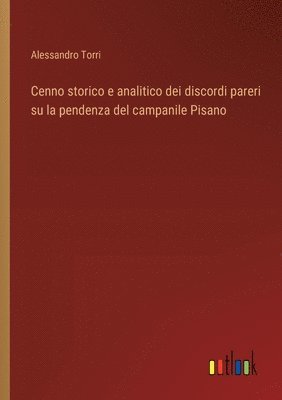 Alessandro Torri

Cenno storico e analitico dei discordi pareri su la pendenza del campanile Pisano

outlook